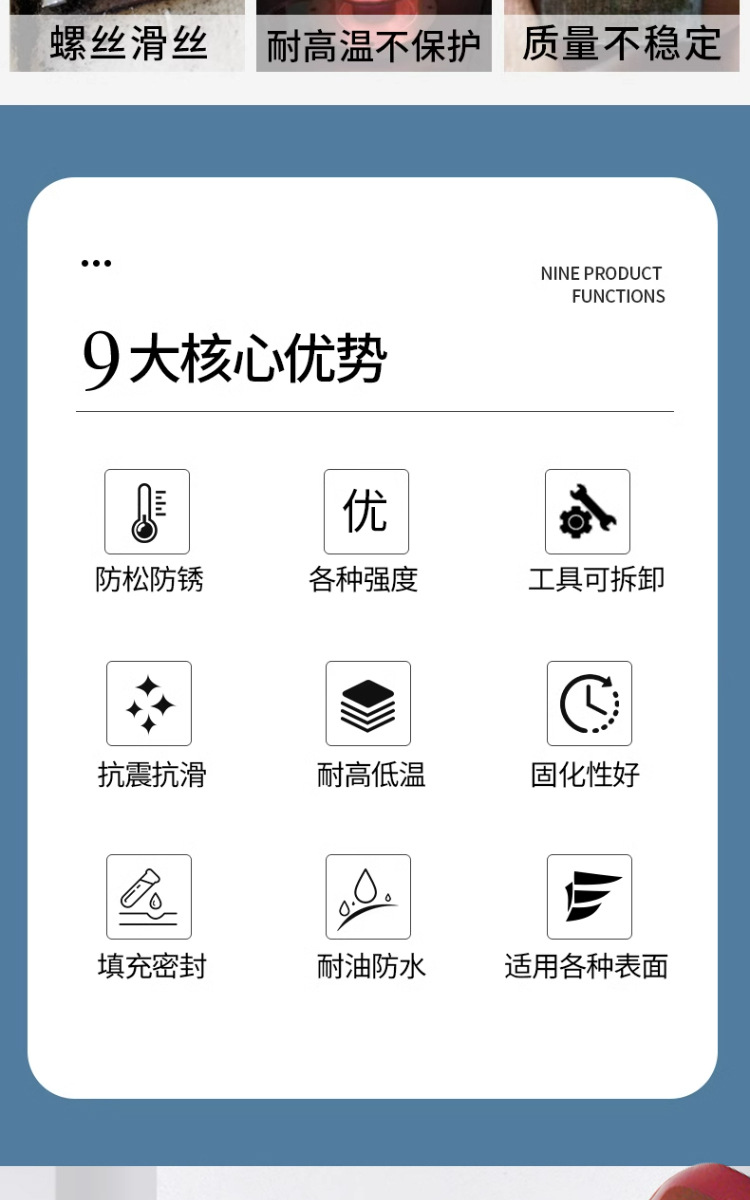 螺丝滑丝
耐高温不保护
质量不稳定

...

NINE PRODUCT FUNCTIONS

9大核心优势

优

防松防锈
各种强度
工具可拆卸

抗震抗滑
耐高低温
固化性好

填充密封
耐油防水
适用各种表面